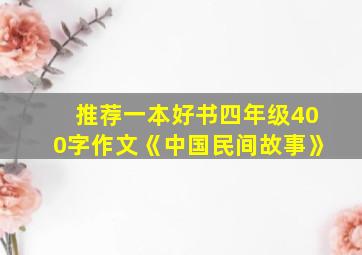 推荐一本好书四年级400字作文《中国民间故事》